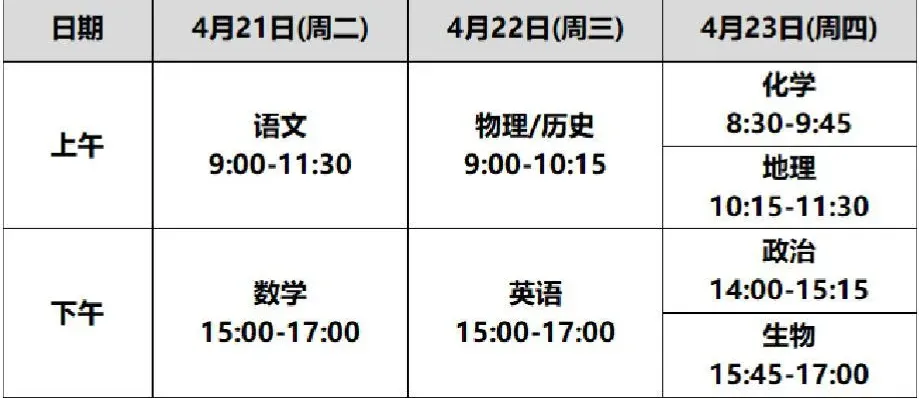 | 日期 | 4月21日(周二) | 4月22日(周三) | 4月23日(周四) |
|---|---|---|---|
| 上午 | 语文 9:00-11:30 | 物理/历史 9:00-10:15 | 化学 8:30-9:45 |
| | | | 地理 10:15-11:30 |
| 下午 | 数学 15:00-17:00 | 英语 15:00-17:00 | 政治 14:00-15:15 |
| | | | 生物 15:45-17:00 |